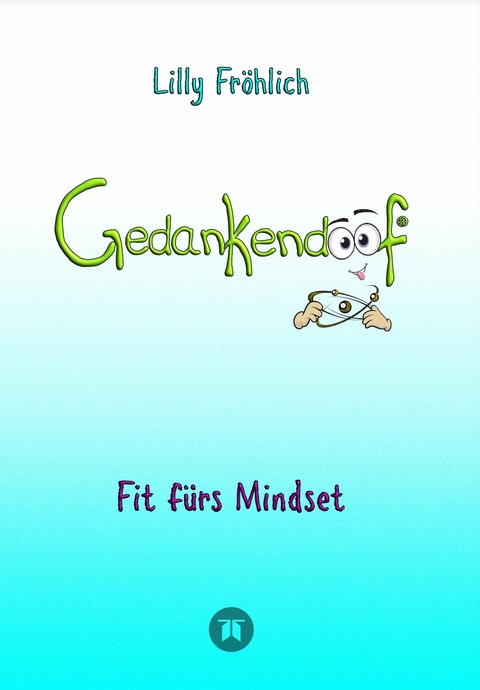 Lilly Fröhlich

Gedankendoof®

Fit fürs Mindset